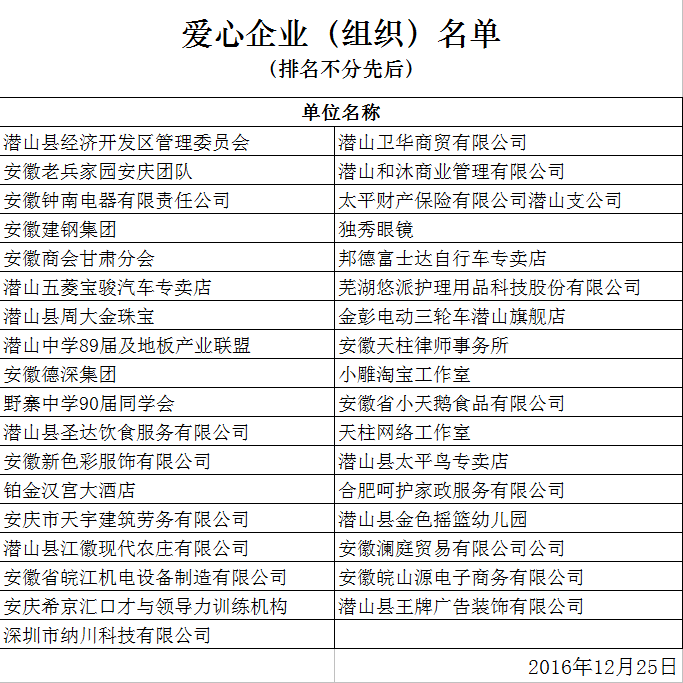 爱心企业（组织）名单
（排名不分先后）

| 单位名称 | |
|---|---|
| 潜山县经济开发区管理委员会 | 潜山卫华商贸有限公司 |
| 安徽老兵家园安庆团队 | 潜山和沐商业管理有限公司 |
| 安徽钟南电器有限责任公司 | 太平财产保险有限公司潜山支公司 |
| 安徽建钢集团 | 独秀眼镜 |
| 安徽商会甘肃分会 | 邦德富士达自行车专卖店 |
| 潜山五菱宝骏汽车专卖店 | 芜湖悠派护理用品科技股份有限公司 |
| 潜山县周大金珠宝 | 金彭电动三轮车潜山旗舰店 |
| 潜山中学89届及地板产业联盟 | 安徽天柱律师事务所 |
| 安徽德深集团 | 小雕淘宝工作室 |
| 野寨中学90届同学会 | 安徽省小天鹅食品有限公司 |
| 潜山县圣达饮食服务有限公司 | 天柱网络工作室 |
| 安徽新色彩服饰有限公司 | 潜山县太平鸟专卖店 |
| 铂金汉宫大酒店 | 合肥呵护家政服务有限公司 |
| 安庆市天宇建筑劳务有限公司 | 潜山县金色摇篮幼儿园 |
| 潜山县江徽现代农庄有限公司 | 安徽澜庭贸易有限公司公司 |
| 安徽省皖江机电设备制造有限公司 | 安徽皖山源电子商务有限公司 |
| 安庆希京汇口才与领导力训练机构 | 潜山县王牌广告装饰有限公司 |
| 深圳市纳川科技有限公司 | |
| | 2016年12月25日 |